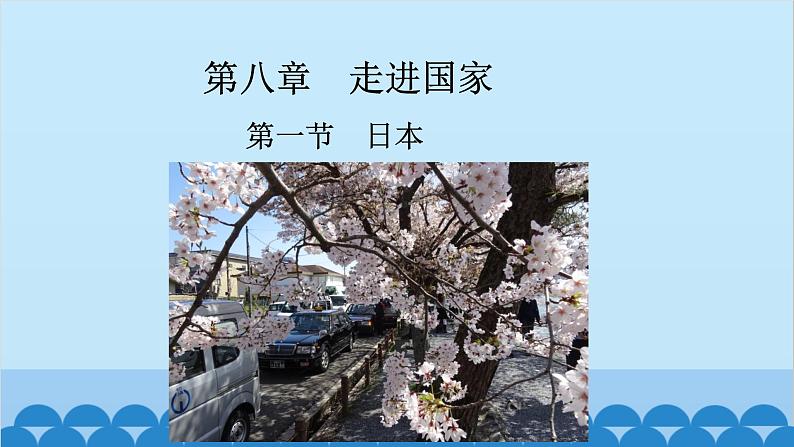 第八章　走进国家

第一节　日本